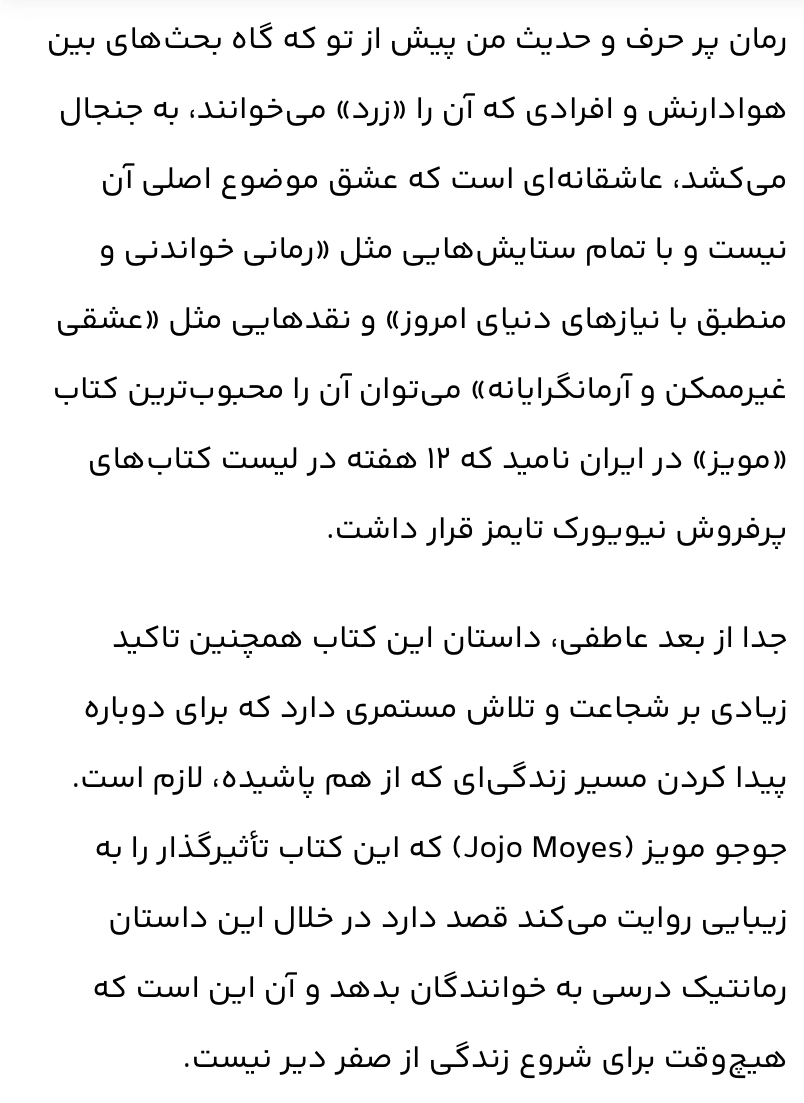 رمان پر حرف و حدیث من پیش از تو که گاه بحث‌های بین هوادارنش و افرادی که آن را «زرد» می‌خوانند، به جنجال می‌کشد، عاشقانه‌ای است که عشق موضوع اصلی آن نیست و با تمام ستایش‌هایی مثل «رمانی خواندنی و منطبق با نیازهای دنیای امروز» و نقدهایی مثل «عشقی غیرممکن و آرمانگرایانه» می‌توان آن را محبوب‌ترین کتاب «مویز» در ایران نامید که ۱۲ هفته در لیست کتاب‌های پرفروش نیویورک تایمز قرار داشت.

جدا از بعد عاطفی، داستان این کتاب همچنین تاکید زیادی بر شجاعت و تلاش مستمری دارد که برای دوباره پیدا کردن مسیر زندگی‌ای که از هم پاشیده، لازم است. جوجو مویز (Jojo Moyes) که این کتاب تأثیرگذار را به زیبایی روایت می‌کند قصد دارد در خلال این داستان رمانتیک درسی به خوانندگان بدهد و آن این است که هیچ‌وقت برای شروع زندگی از صفر دیر نیست.